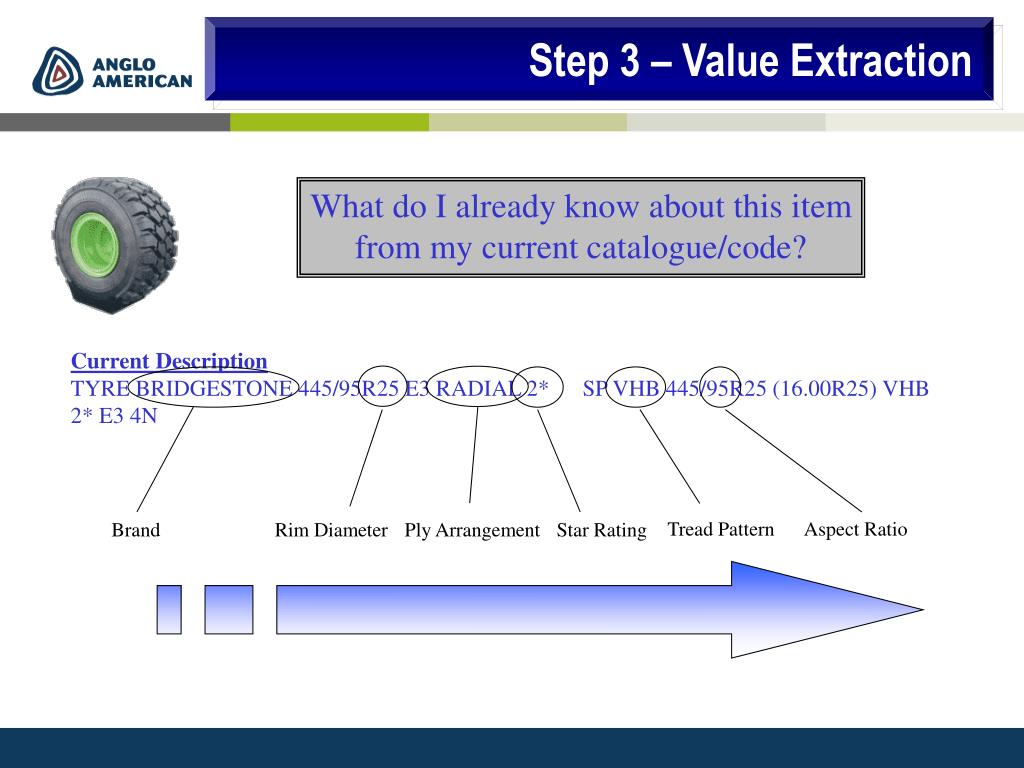 ANGLO AMERICAN

Step 3 – Value Extraction

What do I already know about this item from my current catalogue/code?

Current Description
TYRE BRIDGESTONE 445/95R25 E3 RADIAL 2* SP VHB 445/95R25 (16.00R25) VHB 2* E3 4N

Brand

Rim Diameter

Ply Arrangement

Star Rating

Tread Pattern

Aspect Ratio